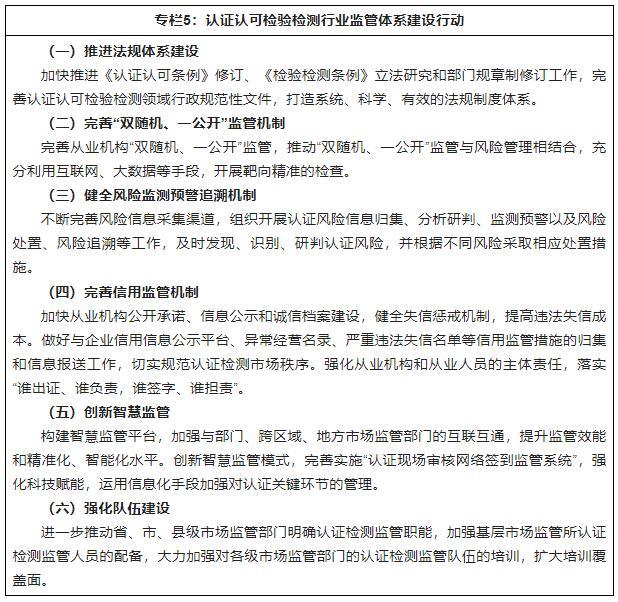 专栏5：认证认可检验检测行业监管体系建设行动

（一）推进法规体系建设

加快推进《认证认可条例》修订、《检验检测条例》立法研究和部门规章制修订工作，完善认证认可检验检测领域行政规范性文件，打造系统、科学、有效的法规制度体系。

（二）完善“双随机、一公开”监管机制

完善从业机构“双随机、一公开”监管，推动“双随机、一公开”监管与风险管理相结合，充分利用互联网、大数据等手段，开展靶向精准的检查。

（三）健全风险监测预警追溯机制

不断完善风险信息采集渠道，组织开展认证风险信息归集、分析研判、监测预警以及风险处置、风险追溯等工作，及时发现、识别、研判认证风险，并根据不同风险采取相应处置措施。

（四）完善信用监管机制

加快从业机构公开承诺、信息公示和诚信档案建设，健全失信惩戒机制，提高违法失信成本。做好与企业信用信息公示平台、异常经营名录、严重违法失信名单等信用监管措施的归集和信息报送工作，切实规范认证检测市场秩序。强化从业机构和从业人员的主体责任，落实“谁出证、谁负责，谁签字、谁担责”。

（五）创新智慧监管

构建智慧监管平台，加强与部门、跨区域、地方市场监管部门的互联互通，提升监管效能和精准化、智能化水平。创新智慧监管模式，完善实施“认证现场审核网络签到监管系统”，强化科技赋能，运用信息化手段加强对认证关键环节的管理。

（六）强化队伍建设

进一步推动省、市、县级市场监管部门明确认证检测监管职能，加强基层市场监管所认证检测监管人员的配备，大力加强对各级市场监管部门的认证检测监管队伍的培训，扩大培训覆盖面。